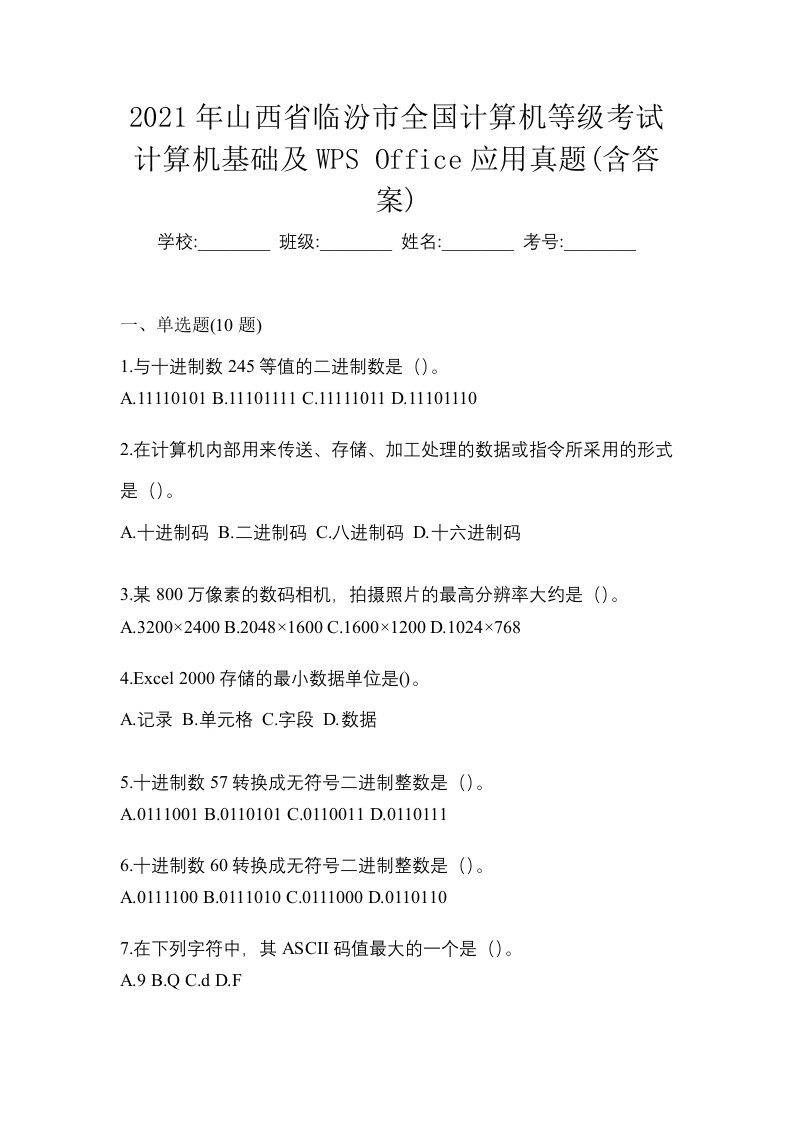 2021年山西省临汾市全国计算机等级考试计算机基础及WPS Office应用真题(含答案)

学校:________ 班级:________ 姓名:________ 考号:________

一、单选题(10题)

1.与十进制数245等值的二进制数是（）。
A.11110101 B.11101111 C.11111011 D.11101110

2.在计算机内部用来传送、存储、加工处理的数据或指令所采用的形式是（）。

A.十进制码 B.二进制码 C.八进制码 D.十六进制码

3.某800万像素的数码相机，拍摄照片的最高分辨率大约是（）。
A.3200×2400 B.2048×1600 C.1600×1200 D.1024×768

4.Excel 2000存储的最小数据单位是()。

A.记录 B.单元格 C.字段 D.数据

5.十进制数57转换成无符号二进制整数是（）。
A.0111001 B.0110101 C.0110011 D.0110111

6.十进制数60转换成无符号二进制整数是（）。
A.0111100 B.0111010 C.0111000 D.0110110

7.在下列字符中，其ASCII码值最大的一个是（）。
A.9 B.Q C.d D.F